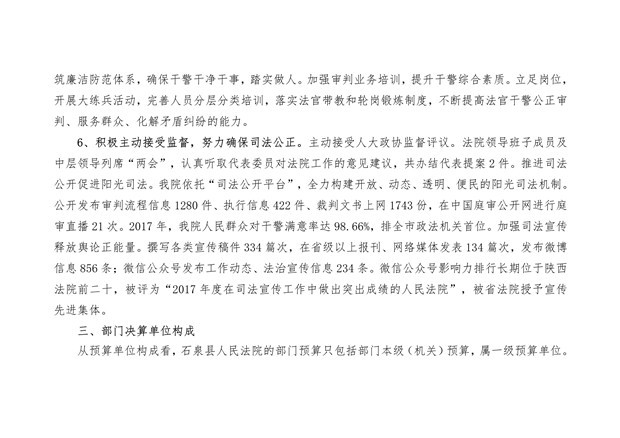 筑廉洁防范体系，确保干警干净干事，踏实做人。加强审判业务培训，提升干警综合素质。立足岗位，开展大练兵活动，完善人员分层分类培训，落实法官带教和轮岗锻炼制度，不断提高法官干警公正审判、服务群众、化解矛盾纠纷的能力。

6、积极主动接受监督，努力确保司法公正。主动接受人大政协监督评议。法院领导班子成员及中层领导列席“两会”，认真听取代表委员对法院工作的意见建议，共办结代表提案2件。推进司法公开促进阳光司法。我院依托“司法公开平台”，全力构建开放、动态、透明、便民的阳光司法机制。公开发布审判流程信息1280件、执行信息422件、裁判文书上网1743份，在中国庭审公开网进行庭审直播21次。2017年，我院人民群众对干警满意率达98.66%，排全市政法机关首位。加强司法宣传释放舆论正能量。撰写各类宣传稿件334篇次，在省级以上报刊、网络媒体发表134篇次，发布微博信息856条；微信公众号发布工作动态、法治宣传信息234条。微信公众号影响力排行长期位于陕西法院前二十，被评为“2017年度在司法宣传工作中做出突出成绩的人民法院”，被省法院授予宣传先进集体。

三、部门决算单位构成

从预算单位构成看，石泉县人民法院的部门预算只包括部门本级（机关）预算，属一级预算单位。